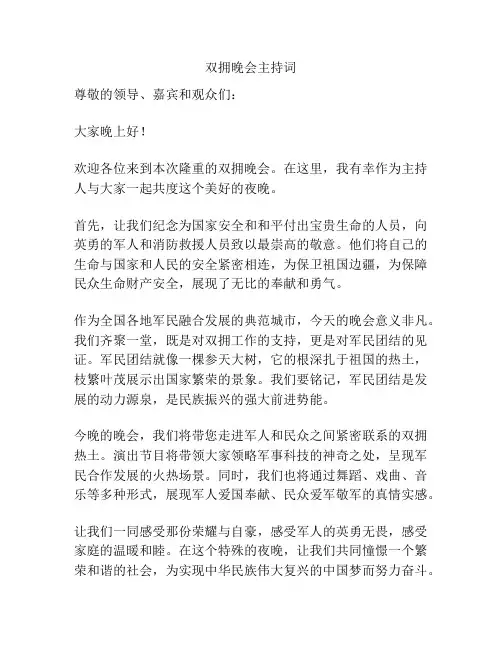 双拥晚会主持词

尊敬的领导、嘉宾和观众们：

大家晚上好！

欢迎各位来到本次隆重的双拥晚会。在这里，我有幸作为主持人与大家一起共度这个美好的夜晚。

首先，让我们纪念为国家安全和和平付出宝贵生命的人员，向英勇的军人和消防救援人员致以最崇高的敬意。他们将自己的生命与国家和人民的安全紧密相连，为保卫祖国边疆，为保障民众生命财产安全，展现了无比的奉献和勇气。

作为全国各地军民融合发展的典范城市，今天的晚会意义非凡。我们齐聚一堂，既是对双拥工作的支持，更是对军民团结的见证。军民团结就像一棵参天大树，它的根深扎于祖国的热土，枝繁叶茂展示出国家繁荣的景象。我们要铭记，军民团结是发展的动力源泉，是民族振兴的强大前进势能。

今晚的晚会，我们将带您走进军人和民众之间紧密联系的双拥热土。演出节目将带领大家领略军事科技的神奇之处，呈现军民合作发展的火热场景。同时，我们也将通过舞蹈、戏曲、音乐等多种形式，展现军人爱国奉献、民众爱军敬军的真情实感。

让我们一同感受那份荣耀与自豪，感受军人的英勇无畏，感受家庭的温暖和睦。在这个特殊的夜晚，让我们共同憧憬一个繁荣和谐的社会，为实现中华民族伟大复兴的中国梦而努力奋斗。